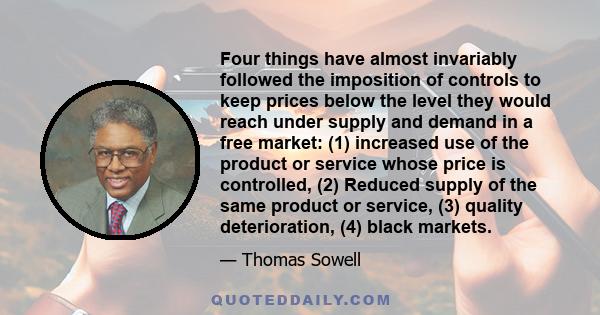 Four things have almost invariably followed the imposition of controls to keep prices below the level they would reach under supply and demand in a free market: (1) increased use of the product or service whose price is controlled, (2) Reduced supply of the same product or service, (3) quality deterioration, (4) black markets.

— Thomas Sowell

QUOTEDDAILY.COM